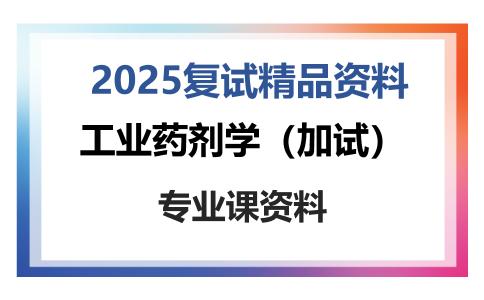 2025复试精品资料

工业药剂学（加试）

专业课资料